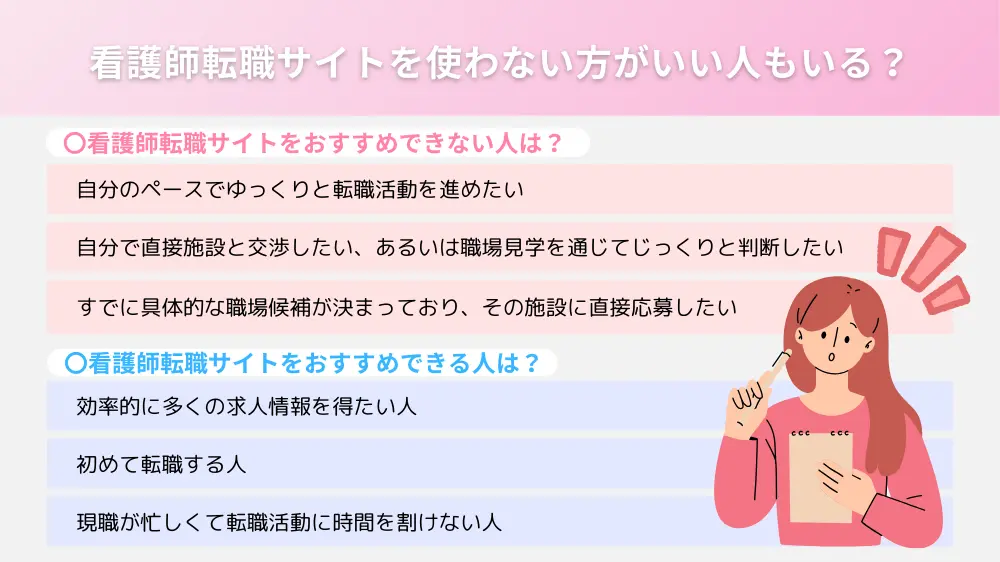 看護師転職サイトを使わない方がいい人もいる？

〇看護師転職サイトをおすすめできない人は？

自分のペースでゆっくりと転職活動を進めたい

自分で直接施設と交渉したい、あるいは職場見学を通じてじっくりと判断したい

すでに具体的な職場候補が決まっており、その施設に直接応募したい

〇看護師転職サイトをおすすめできる人は？

効率的に多くの求人情報を得たい人

初めて転職する人

現職が忙しくて転職活動に時間を割けない人